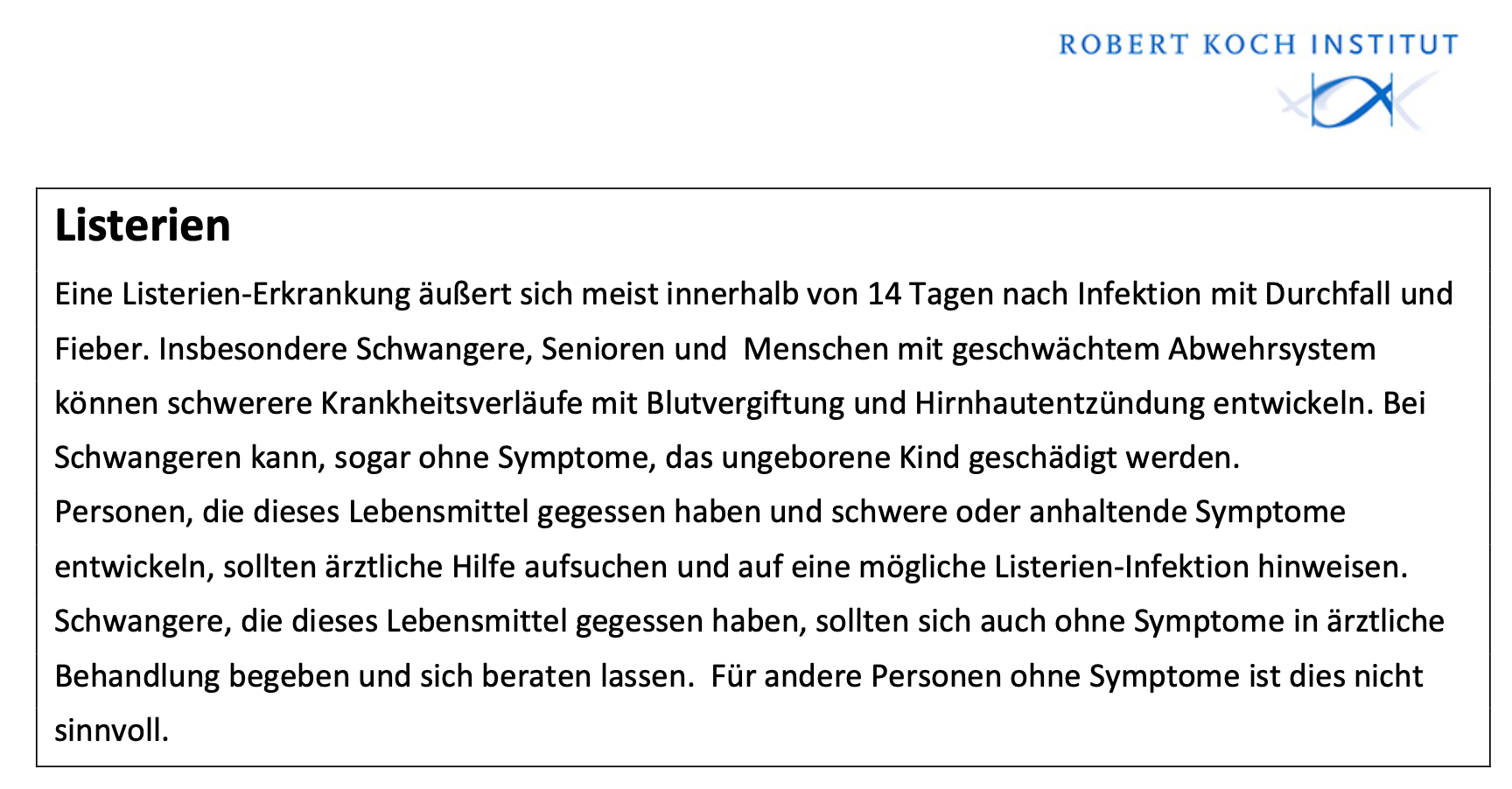 ROBERT KOCH INSTITUT

Listerien

Eine Listerien-Erkrankung äußert sich meist innerhalb von 14 Tagen nach Infektion mit Durchfall und Fieber. Insbesondere Schwangere, Senioren und  Menschen mit geschwächtem Abwehrsystem können schwerere Krankheitsverläufe mit Blutvergiftung und Hirnhautentzündung entwickeln. Bei Schwangeren kann, sogar ohne Symptome, das ungeborene Kind geschädigt werden.
Personen, die dieses Lebensmittel gegessen haben und schwere oder anhaltende Symptome entwickeln, sollten ärztliche Hilfe aufsuchen und auf eine mögliche Listerien-Infektion hinweisen. Schwangere, die dieses Lebensmittel gegessen haben, sollten sich auch ohne Symptome in ärztliche Behandlung begeben und sich beraten lassen.  Für andere Personen ohne Symptome ist dies nicht sinnvoll.